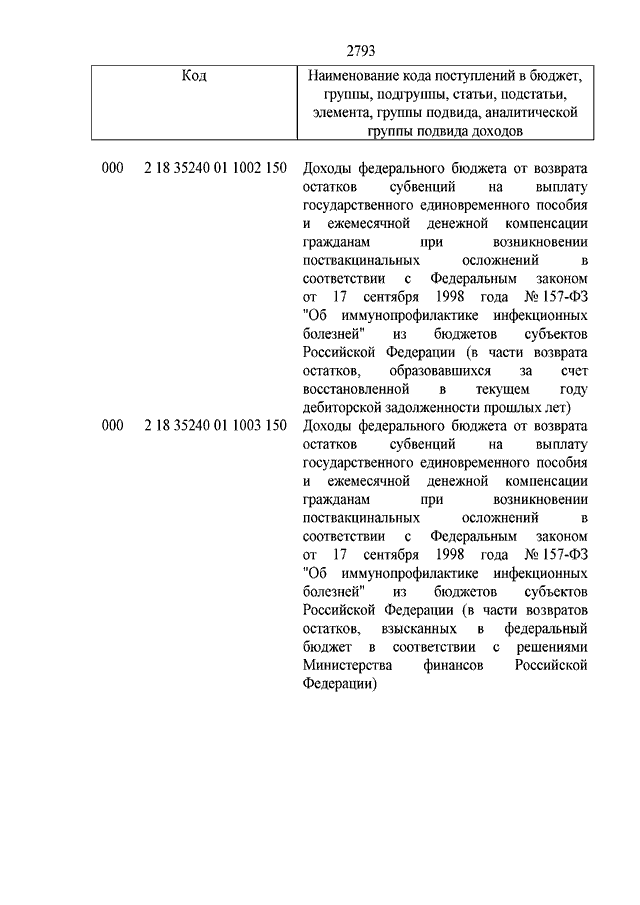 2793

| Код | Наименование кода поступлений в бюджет, группы, подгруппы, статьи, подстатьи, элемента, группы подвида, аналитической группы подвида доходов |
|---|---|
| 000 2 18 35240 01 1002 150 | Доходы федерального бюджета от возврата остатков субвенций на выплату государственного единовременного пособия и ежемесячной денежной компенсации гражданам при возникновении поствакцинальных осложнений в соответствии с Федеральным законом от 17 сентября 1998 года № 157-ФЗ "Об иммунопрофилактике инфекционных болезней" из бюджетов субъектов Российской Федерации (в части возврата остатков, образовавшихся за счет восстановленной в текущем году дебиторской задолженности прошлых лет) |
| 000 2 18 35240 01 1003 150 | Доходы федерального бюджета от возврата остатков субвенций на выплату государственного единовременного пособия и ежемесячной денежной компенсации гражданам при возникновении поствакцинальных осложнений в соответствии с Федеральным законом от 17 сентября 1998 года № 157-ФЗ "Об иммунопрофилактике инфекционных болезней" из бюджетов субъектов Российской Федерации (в части возвратов остатков, взысканных в федеральный бюджет в соответствии с решениями Министерства финансов Российской Федерации) |